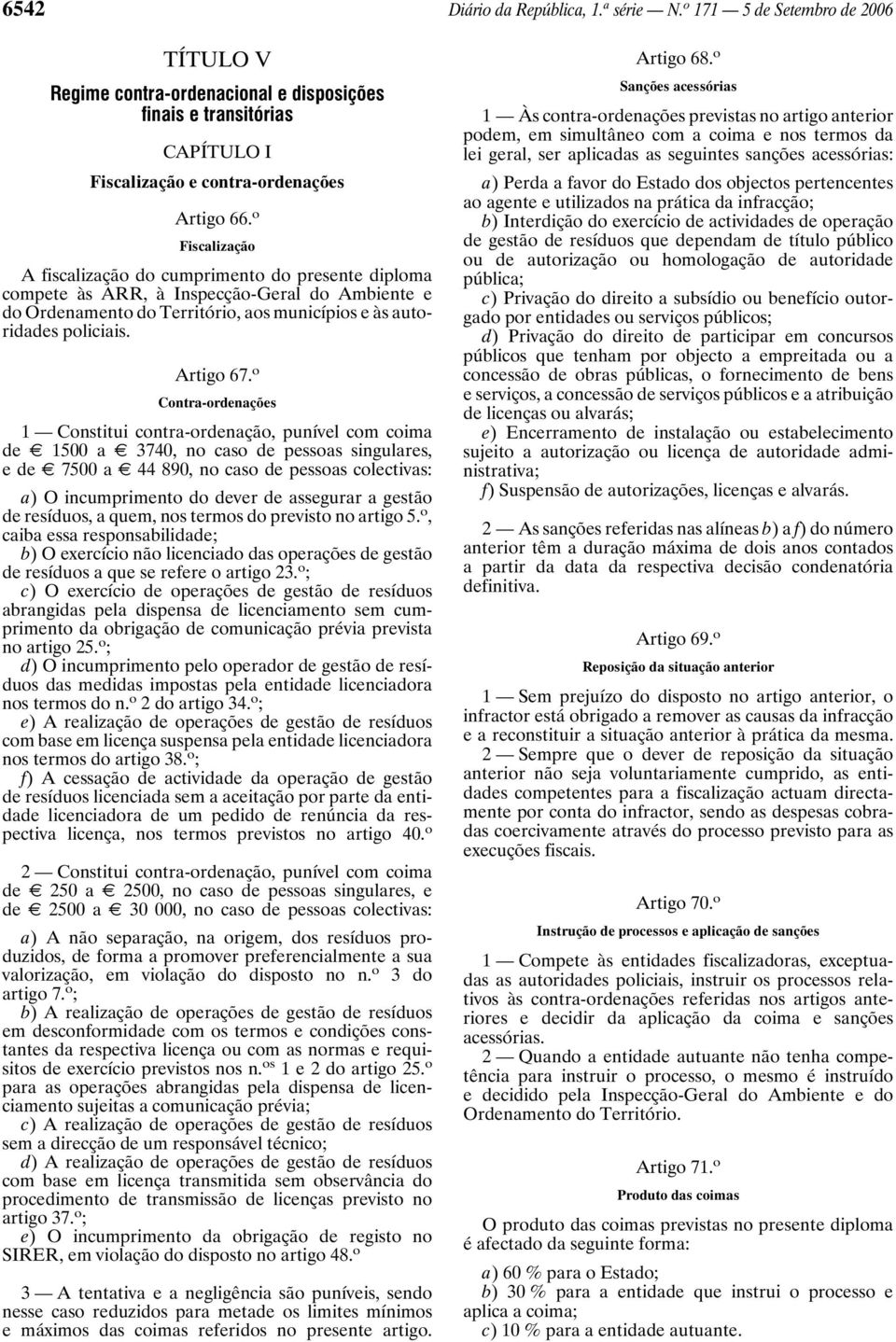 6542 Diário da República, 1.ª série — N.º 171 — 5 de Setembro de 2006

TÍTULO V

Regime contra-ordenacional e disposições finais e transitórias

CAPÍTULO I

Fiscalização e contra-ordenações

Artigo 66.º

Fiscalização

A fiscalização do cumprimento do presente diploma compete às ARR, à Inspecção-Geral do Ambiente e do Ordenamento do Território, aos municípios e às autoridades policiais.

Artigo 67.º

Contra-ordenações

1 — Constitui contra-ordenação, punível com coima de € 1500 a € 3740, no caso de pessoas singulares, e de € 7500 a € 44 890, no caso de pessoas colectivas:

a) O incumprimento do dever de assegurar a gestão de resíduos, a quem, nos termos do previsto no artigo 5.º, caiba essa responsabilidade;
b) O exercício não licenciado das operações de gestão de resíduos a que se refere o artigo 23.º;
c) O exercício de operações de gestão de resíduos abrangidas pela dispensa de licenciamento sem cumprimento da obrigação de comunicação prévia prevista no artigo 25.º;
d) O incumprimento pelo operador de gestão de resíduos das medidas impostas pela entidade licenciadora nos termos do n.º 2 do artigo 34.º;
e) A realização de operações de gestão de resíduos com base em licença suspensa pela entidade licenciadora nos termos do artigo 38.º;
f) A cessação de actividade da operação de gestão de resíduos licenciada sem a aceitação por parte da entidade licenciadora de um pedido de renúncia da respectiva licença, nos termos previstos no artigo 40.º

2 — Constitui contra-ordenação, punível com coima de € 250 a € 2500, no caso de pessoas singulares, e de € 2500 a € 30 000, no caso de pessoas colectivas:

a) A não separação, na origem, dos resíduos produzidos, de forma a promover preferencialmente a sua valorização, em violação do disposto no n.º 3 do artigo 7.º;
b) A realização de operações de gestão de resíduos em desconformidade com os termos e condições constantes da respectiva licença ou com as normas e requisitos de exercício previstos nos n.os 1 e 2 do artigo 25.º para as operações abrangidas pela dispensa de licenciamento sujeitas a comunicação prévia;
c) A realização de operações de gestão de resíduos sem a direcção de um responsável técnico;
d) A realização de operações de gestão de resíduos com base em licença transmitida sem observância do procedimento de transmissão de licenças previsto no artigo 37.º;
e) O incumprimento da obrigação de registo no SIRER, em violação do disposto no artigo 48.º

3 — A tentativa e a negligência são puníveis, sendo nesse caso reduzidos para metade os limites mínimos e máximos das coimas referidos no presente artigo.

Artigo 68.º

Sanções acessórias

1 — Às contra-ordenações previstas no artigo anterior podem, em simultâneo com a coima e nos termos da lei geral, ser aplicadas as seguintes sanções acessórias:

a) Perda a favor do Estado dos objectos pertencentes ao agente e utilizados na prática da infracção;
b) Interdição do exercício de actividades de operação de gestão de resíduos que dependam de título público ou de autorização ou homologação de autoridade pública;
c) Privação do direito a subsídio ou benefício outorgado por entidades ou serviços públicos;
d) Privação do direito de participar em concursos públicos que tenham por objecto a empreitada ou a concessão de obras públicas, o fornecimento de bens e serviços, a concessão de serviços públicos e a atribuição de licenças ou alvarás;
e) Encerramento de instalação ou estabelecimento sujeito a autorização ou licença de autoridade administrativa;
f) Suspensão de autorizações, licenças e alvarás.

2 — As sanções referidas nas alíneas b) a f) do número anterior têm a duração máxima de dois anos contados a partir da data da respectiva decisão condenatória definitiva.

Artigo 69.º

Reposição da situação anterior

1 — Sem prejuízo do disposto no artigo anterior, o infractor está obrigado a remover as causas da infracção e a reconstituir a situação anterior à prática da mesma.

2 — Sempre que o dever de reposição da situação anterior não seja voluntariamente cumprido, as entidades competentes para a fiscalização actuam directamente por conta do infractor, sendo as despesas cobradas coercivamente através do processo previsto para as execuções fiscais.

Artigo 70.º

Instrução de processos e aplicação de sanções

1 — Compete às entidades fiscalizadoras, exceptuadas as autoridades policiais, instruir os processos relativos às contra-ordenações referidas nos artigos anteriores e decidir da aplicação da coima e sanções acessórias.

2 — Quando a entidade autuante não tenha competência para instruir o processo, o mesmo é instruído e decidido pela Inspecção-Geral do Ambiente e do Ordenamento do Território.

Artigo 71.º

Produto das coimas

O produto das coimas previstas no presente diploma é afectado da seguinte forma:

a) 60 % para o Estado;
b) 30 % para a entidade que instrui o processo e aplica a coima;
c) 10 % para a entidade autuante.